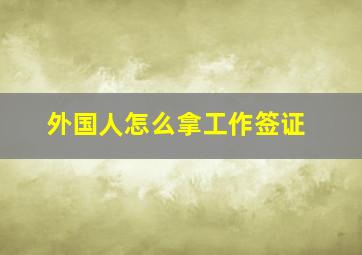 外国人怎么拿工作签证